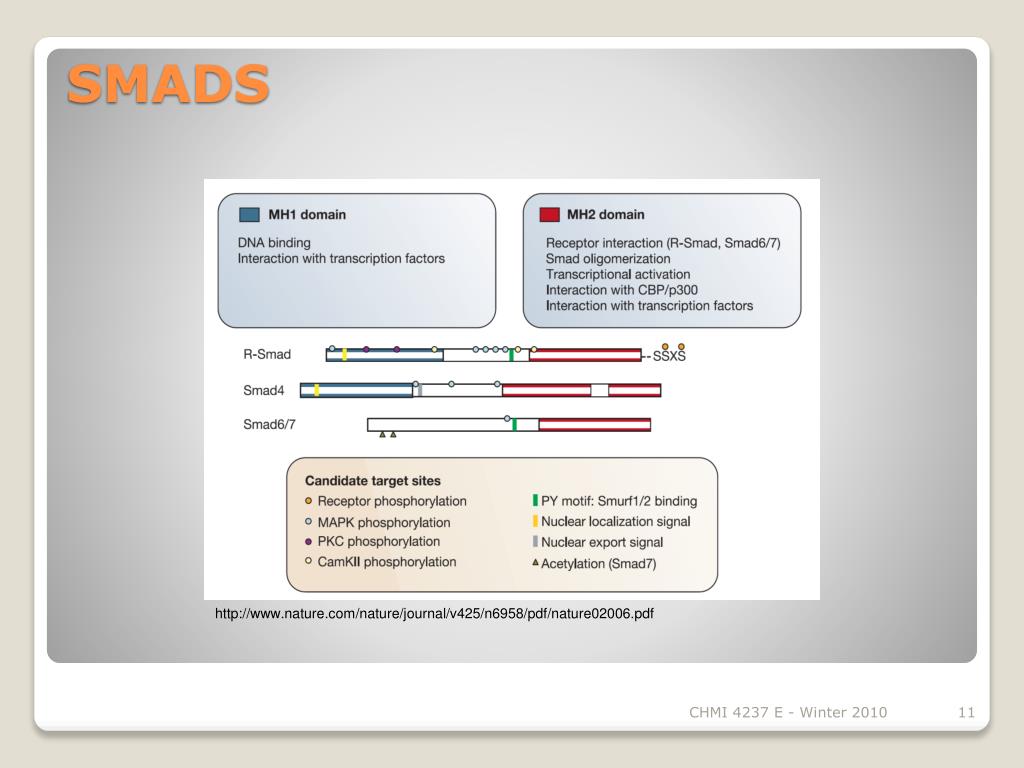 SMADS

MH1 domain
DNA binding
Interaction with transcription factors

MH2 domain
Receptor interaction (R-Smad, Smad6/7)
Smad oligomerization
Transcriptional activation
Interaction with CBP/p300
Interaction with transcription factors

R-Smad
SSXS
Smad4
Smad6/7

Candidate target sites
Receptor phosphorylation
MAPK phosphorylation
PKC phosphorylation
CamKII phosphorylation
PY motif: Smurf1/2 binding
Nuclear localization signal
Nuclear export signal
Acetylation (Smad7)

http://www.nature.com/nature/journal/v425/n6958/pdf/nature02006.pdf

CHMI 4237 E - Winter 2010
11